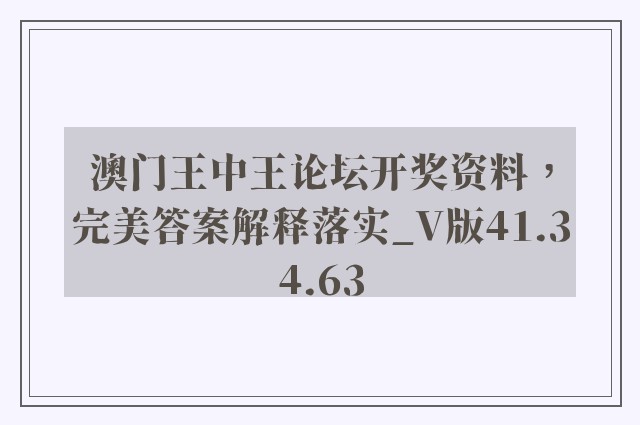 澳门王中王论坛开奖资料，完美答案解释落实_V版41.34.63